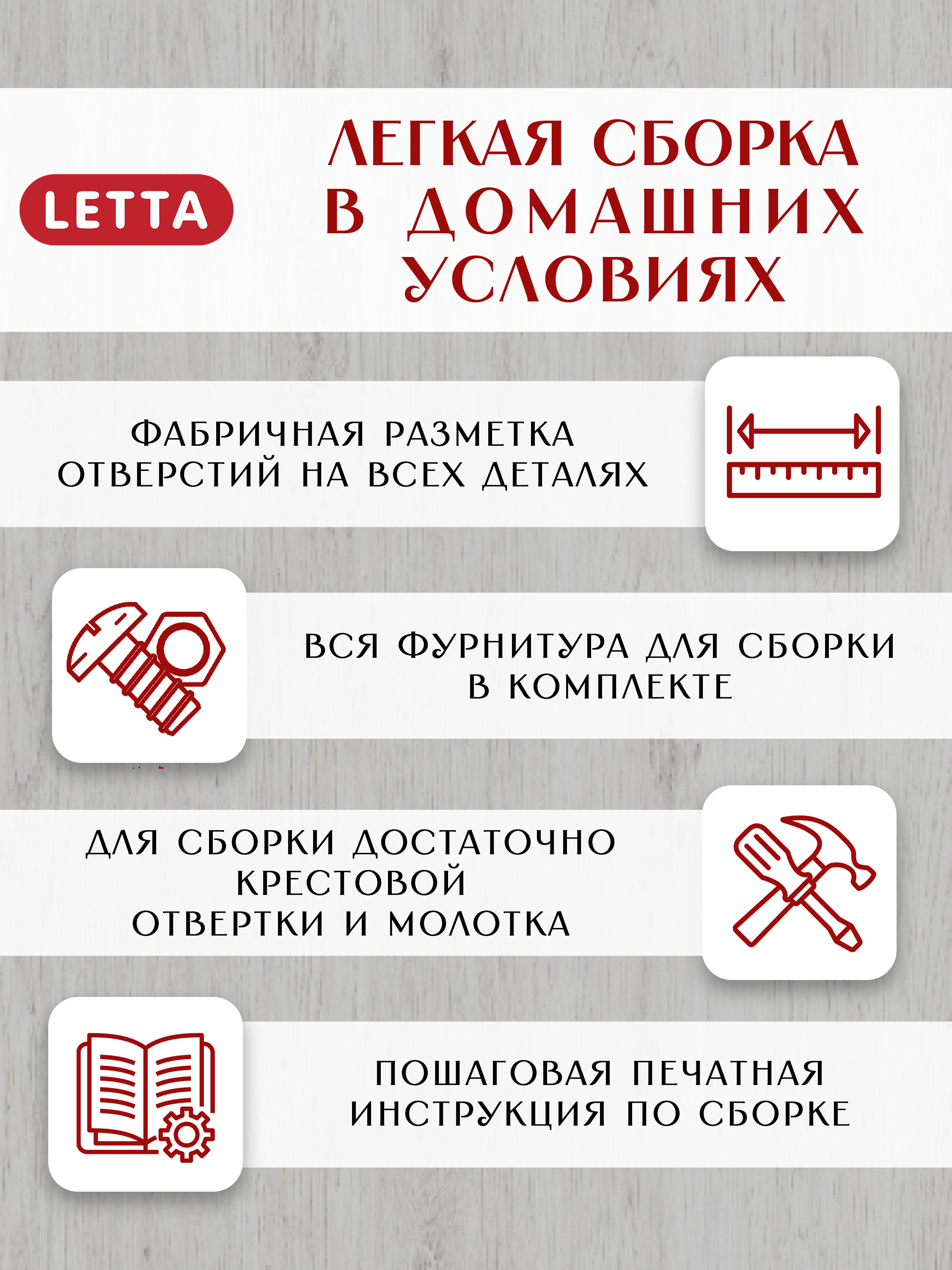 LETTA

ЛЕГКАЯ СБОРКА В ДОМАШНИХ УСЛОВИЯХ

ФАБРИЧНАЯ РАЗМЕТКА ОТВЕРСТИЙ НА ВСЕХ ДЕТАЛЯХ

ВСЯ ФУРНИТУРА ДЛЯ СБОРКИ В КОМПЛЕКТЕ

ДЛЯ СБОРКИ ДОСТАТОЧНО КРЕСТОВОЙ ОТВЕРТКИ И МОЛОТКА

ПОШАГОВАЯ ПЕЧАТНАЯ ИНСТРУКЦИЯ ПО СБОРКЕ